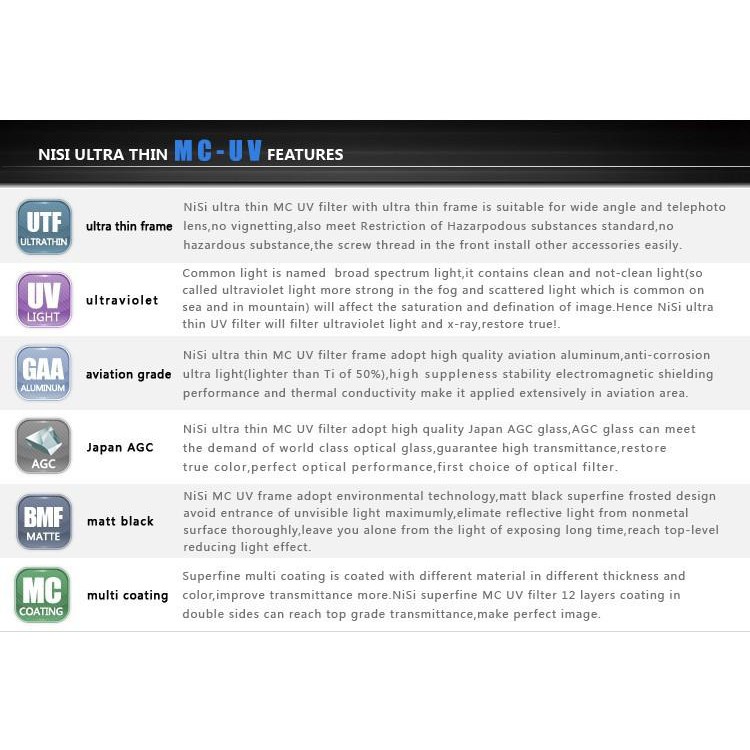 NISI ULTRA THIN MC-UV FEATURES

UTF
ULTRATHIN

ultra thin frame

NiSi ultra thin MC UV filter with ultra thin frame is suitable for wide angle and telephoto lens,no vignetting,also meet Restriction of Hazarpodous substances standard,no hazardous substance,the screw thread in the front install other accessories easily.

UV
LIGHT

ultraviolet

Common light is named broad spectrum light,it contains clean and not-clean light(so called ultraviolet light more strong in the fog and scattered light which is common on sea and in mountain) will affect the saturation and defination of image.Hence NiSi ultra thin UV filter will filter ultraviolet light and x-ray,restore true!.

GAA
ALUMINUM

aviation grade

NiSi ultra thin MC UV filter frame adopt high quality aviation aluminum,anti-corrosion ultra light(lighter than Ti of 50%),high suppleness stability electromagnetic shielding performance and thermal conductivity make it applied extensively in aviation area.

AGC

Japan AGC

NiSi ultra thin MC UV filter adopt high quality Japan AGC glass,AGC glass can meet the demand of world class optical glass,guarantee high transmittance,restore true color,perfect optical performance,first choice of optical filter.

BMF
MATTE

matt black

NiSi MC UV frame adopt environmental technology,matt black superfine frosted design avoid entrance of unvisible light maximumly,elimate reflective light from nonmetal surface thoroughly,leave you alone from the light of exposing long time,reach top-level reducing light effect.

MC
COATING

multi coating

Superfine multi coating is coated with different material in different thickness and color,improve transmittance more.NiSi superfine MC UV filter 12 layers coating in double sides can reach top grade transmittance,make perfect image.